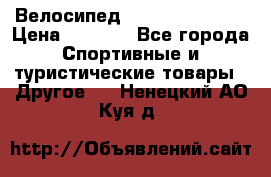 Велосипед
Цена Все города
Спортивные и туристические товары
Другое Ненецкий АО
Куя д

http://Объявлений.сайт